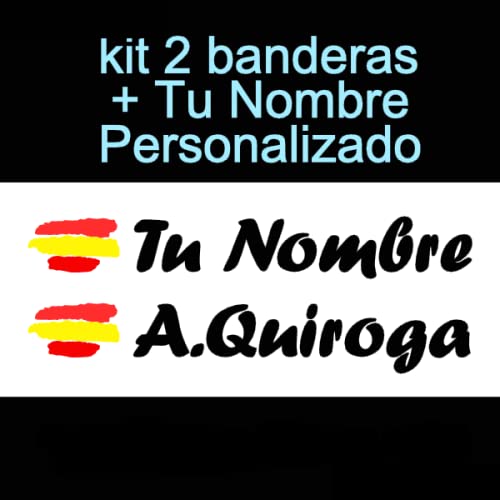 kit 2 banderas
+ Tu Nombre
Personalizado

Tu Nombre
A.Quiroga